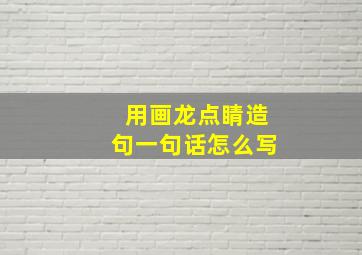 用画龙点睛造句一句话怎么写